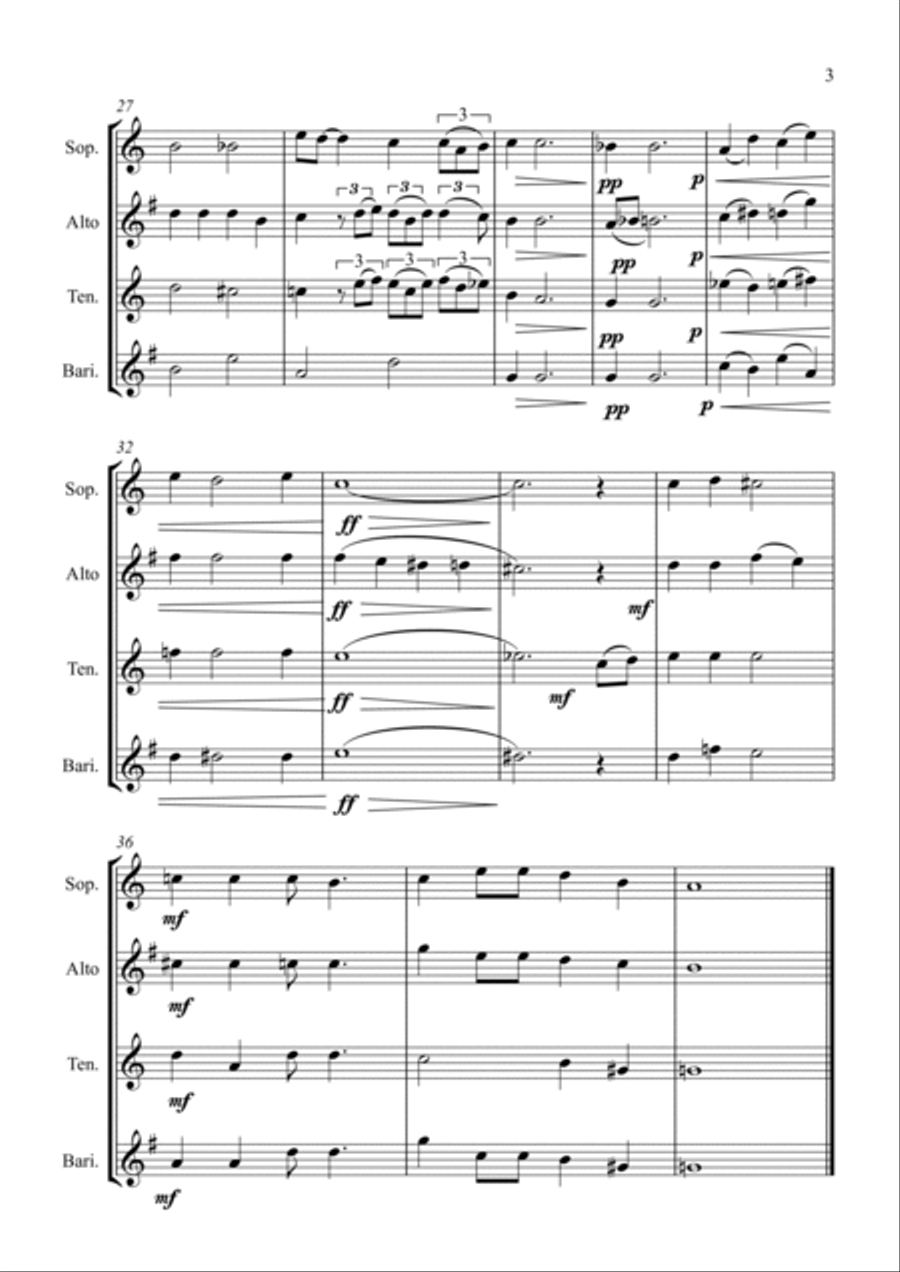 3

27

Sop.

Alto

Ten.

Bari.

3

3 3 3

3 3 3

pp p

pp p

pp p

pp p

32

Sop.

Alto

Ten.

Bari.

ff

ff mf

ff mf

ff

36

Sop.

Alto

Ten.

Bari.

mf

mf

mf

mf